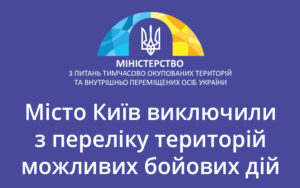 МІНІСТЕРСТВО
З ПИТАНЬ ТИМЧАСОВО ОКУПОВАНИХ ТЕРИТОРІЙ
ТА ВНУТРІШНЬО ПЕРЕМІЩЕНИХ ОСІБ УКРАЇНИ

Місто Київ виключили з переліку територій можливих бойових дій